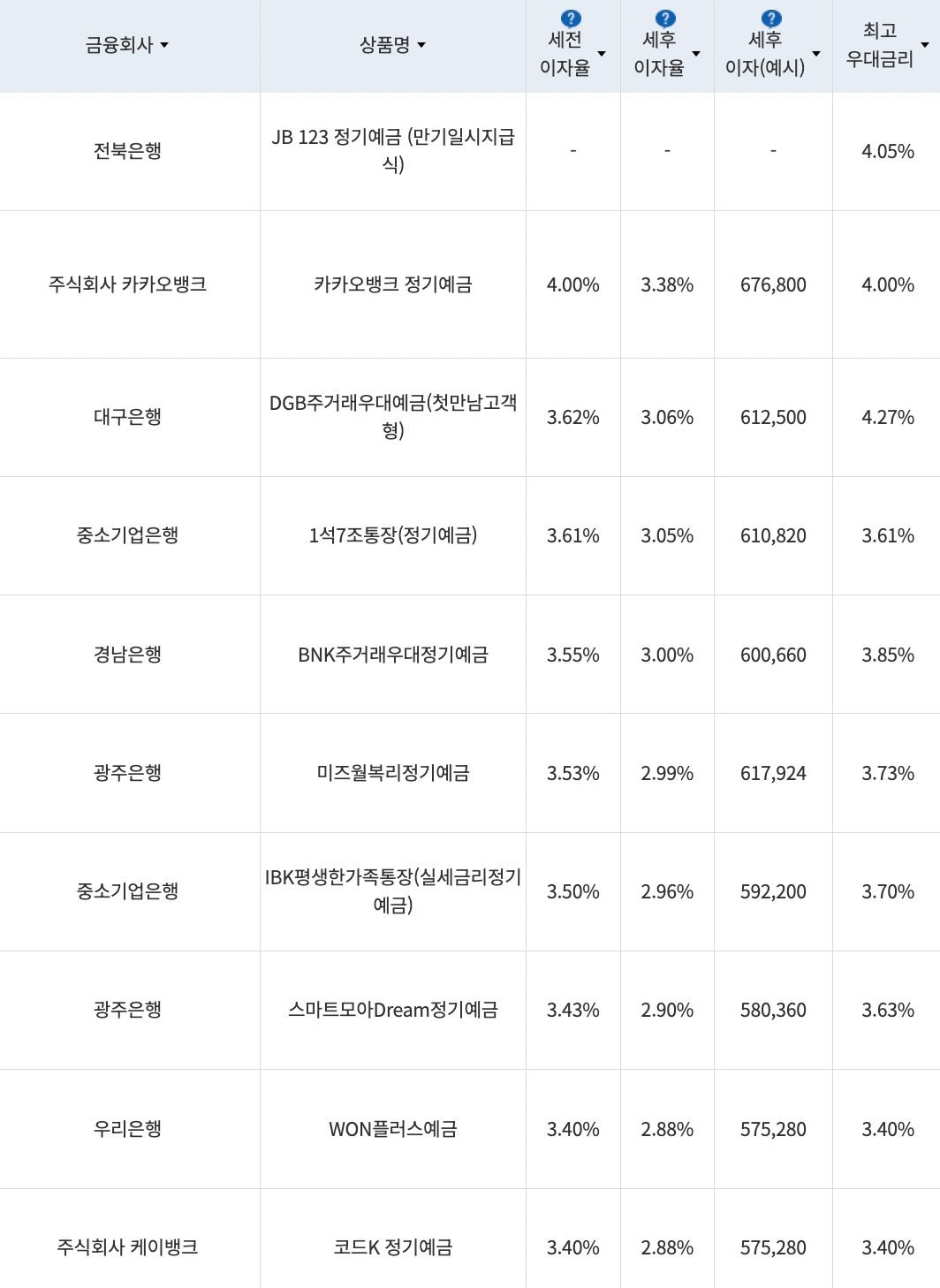 | 금융회사 | 상품명 | ? 세전 이자율 | ? 세후 이자율 | ? 세후 이자(예시) | 최고 우대금리 |
|---|---|---|---|---|---|
| 전북은행 | JB 123 정기예금 (만기일시지급식) | - | - | - | 4.05% |
| 주식회사 카카오뱅크 | 카카오뱅크 정기예금 | 4.00% | 3.38% | 676,800 | 4.00% |
| 대구은행 | DGB주거래우대예금(첫만남고객형) | 3.62% | 3.06% | 612,500 | 4.27% |
| 중소기업은행 | 1석7조통장(정기예금) | 3.61% | 3.05% | 610,820 | 3.61% |
| 경남은행 | BNK주거래우대정기예금 | 3.55% | 3.00% | 600,660 | 3.85% |
| 광주은행 | 미즈월복리정기예금 | 3.53% | 2.99% | 617,924 | 3.73% |
| 중소기업은행 | IBK평생한가족통장(실세금리정기예금) | 3.50% | 2.96% | 592,200 | 3.70% |
| 광주은행 | 스마트모아Dream정기예금 | 3.43% | 2.90% | 580,360 | 3.63% |
| 우리은행 | WON플러스예금 | 3.40% | 2.88% | 575,280 | 3.40% |
| 주식회사 케이뱅크 | 코드K 정기예금 | 3.40% | 2.88% | 575,280 | 3.40% |